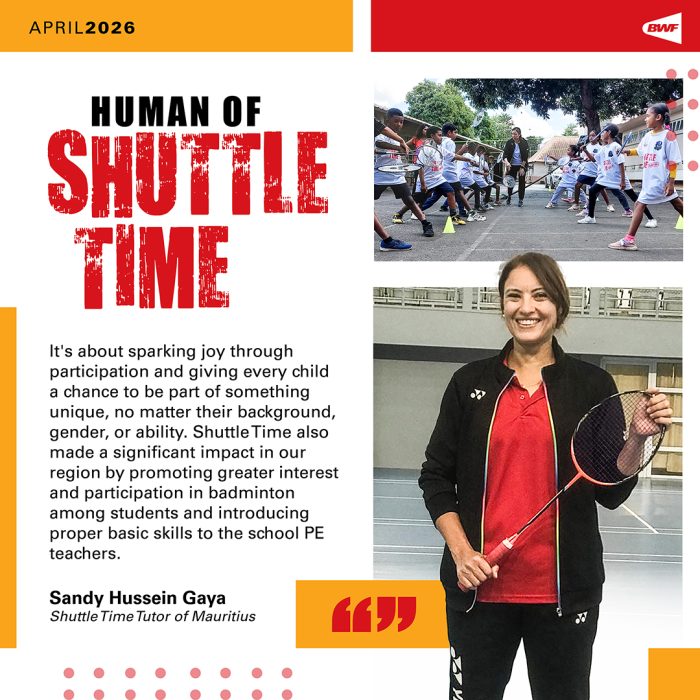 APRIL2026

BWF

HUMAN OF
SHUTTLE
TIME

It's about sparking joy through participation and giving every child a chance to be part of something unique, no matter their background, gender, or ability. Shuttle Time also made a significant impact in our region by promoting greater interest and participation in badminton among students and introducing proper basic skills to the school PE teachers.

Sandy Hussein Gaya
Shuttle Time Tutor of Mauritius

“”